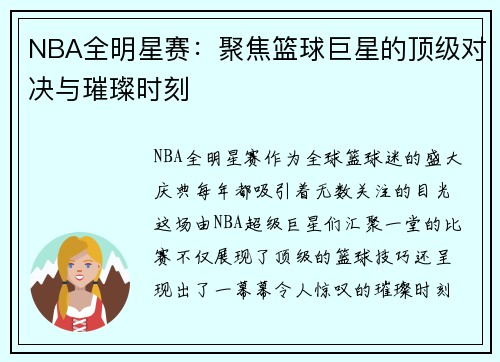 NBA全明星赛：聚焦篮球巨星的顶级对决与璀璨时刻

NBA全明星赛作为全球篮球迷的盛大庆典每年都吸引着无数关注的目光这场由NBA超级巨星们汇聚一堂的比赛不仅展现了顶级的篮球技巧还呈现出了一幕幕令人惊叹的璀璨时刻